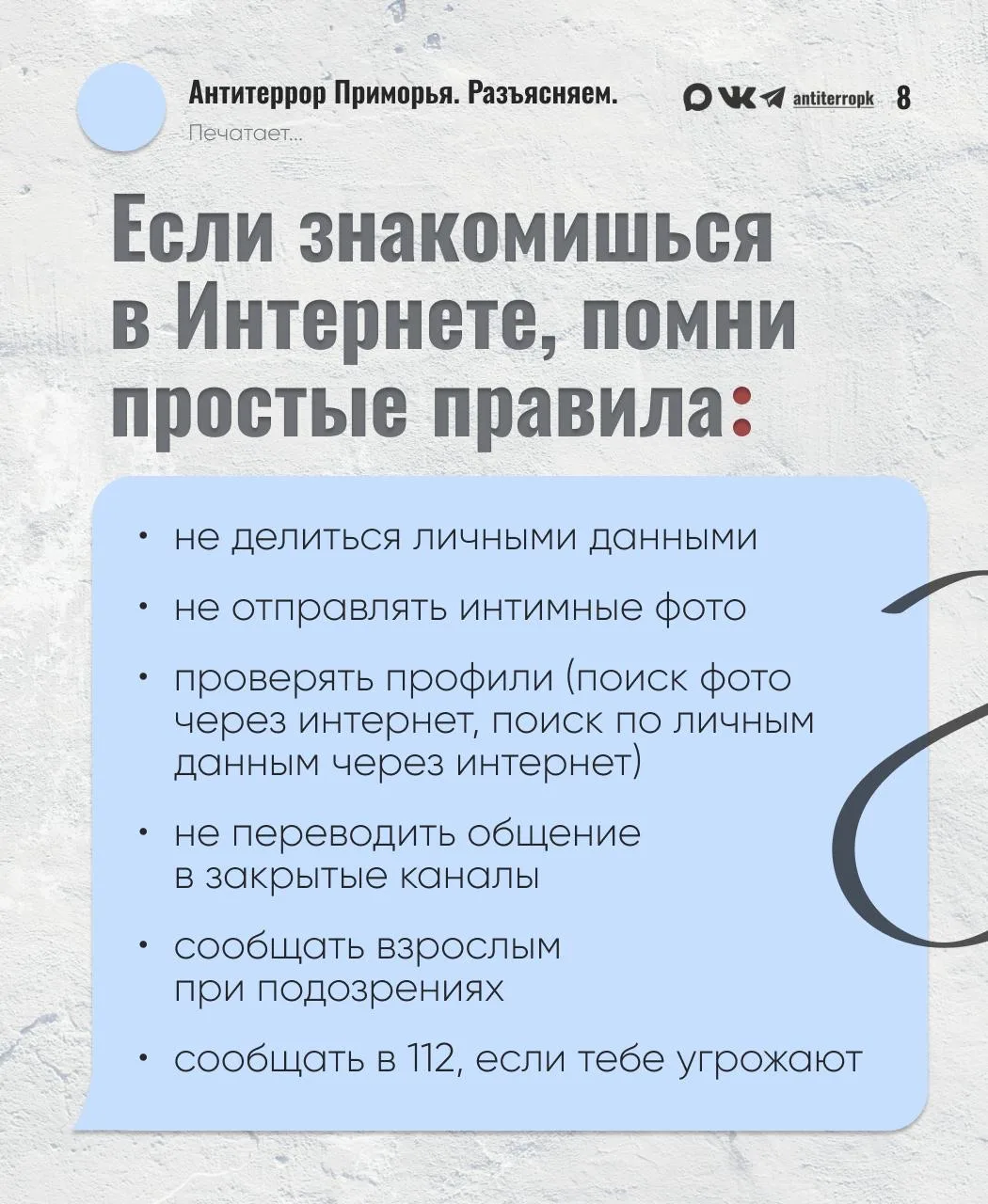 Антитеррор Приморья. Разъясняем.
Печатает...

antiterropk 8

Если знакомишься в Интернете, помни простые правила:

• не делиться личными данными
• не отправлять интимные фото
• проверять профили (поиск фото через интернет, поиск по личным данным через интернет)
• не переводить общение в закрытые каналы
• сообщать взрослым при подозрениях
• сообщать в 112, если тебе угрожают